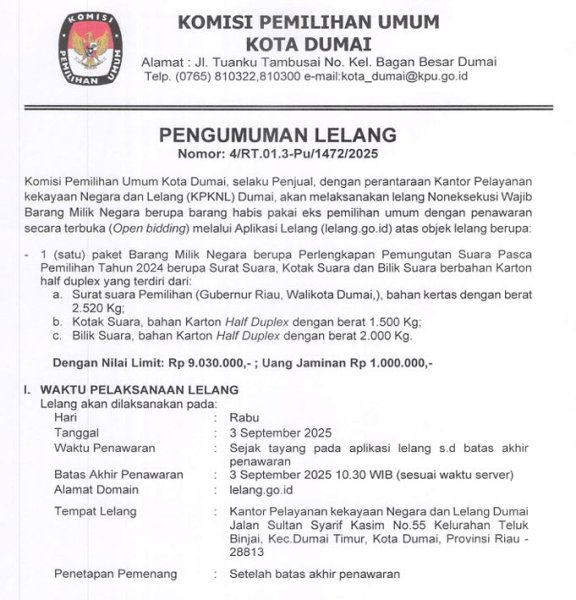 KOMISI
PEMILIHAN UMUM

KOMISI PEMILIHAN UMUM
KOTA DUMAI
Alamat : Jl. Tuanku Tambusai No. Kel. Bagan Besar Dumai
Telp. (0765) 810322,810300 e-mail:kota_dumai@kpu.go.id

PENGUMUMAN LELANG
Nomor: 4/RT.01.3-Pu/1472/2025

Komisi Pemilihan Umum Kota Dumai, selaku Penjual, dengan perantaraan Kantor Pelayanan kekayaan Negara dan Lelang (KPKNL) Dumai, akan melaksanakan lelang Noneksekusi Wajib Barang Milik Negara berupa barang habis pakai eks pemilihan umum dengan penawaran secara terbuka (Open bidding) melalui Aplikasi Lelang (lelang.go.id) atas objek lelang berupa:

- 1 (satu) paket Barang Milik Negara berupa Perlengkapan Pemungutan Suara Pasca Pemilihan Tahun 2024 berupa Surat Suara, Kotak Suara dan Bilik Suara berbahan Karton half duplex yang terdiri dari:
a. Surat suara Pemilihan (Gubernur Riau, Walikota Dumai,), bahan kertas dengan berat 2.520 Kg;
b. Kotak Suara, bahan Karton Half Duplex dengan berat 1.500 Kg;
c. Bilik Suara, bahan Karton Half Duplex dengan berat 2.000 Kg.

Dengan Nilai Limit: Rp 9.030.000,- ; Uang Jaminan Rp 1.000.000,-

I. WAKTU PELAKSANAAN LELANG
Lelang akan dilaksanakan pada:
Hari : Rabu
Tanggal : 3 September 2025
Waktu Penawaran : Sejak tayang pada aplikasi lelang s.d batas akhir penawaran
Batas Akhir Penawaran : 3 September 2025 10.30 WIB (sesuai waktu server)
Alamat Domain : lelang.go.id
Tempat Lelang : Kantor Pelayanan kekayaan Negara dan Lelang Dumai Jalan Sultan Syarif Kasim No.55 Kelurahan Teluk Binjai, Kec.Dumai Timur, Kota Dumai, Provinsi Riau - 28813
Penetapan Pemenang : Setelah batas akhir penawaran